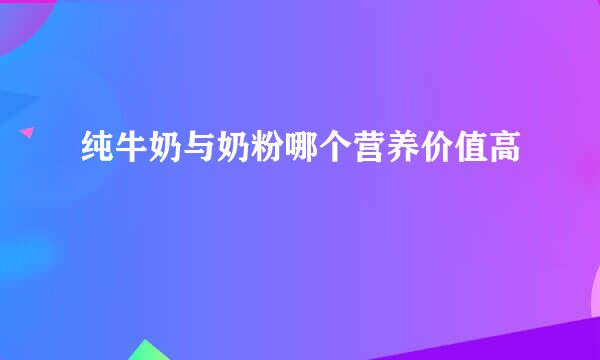 纯牛奶与奶粉哪个营养价值高